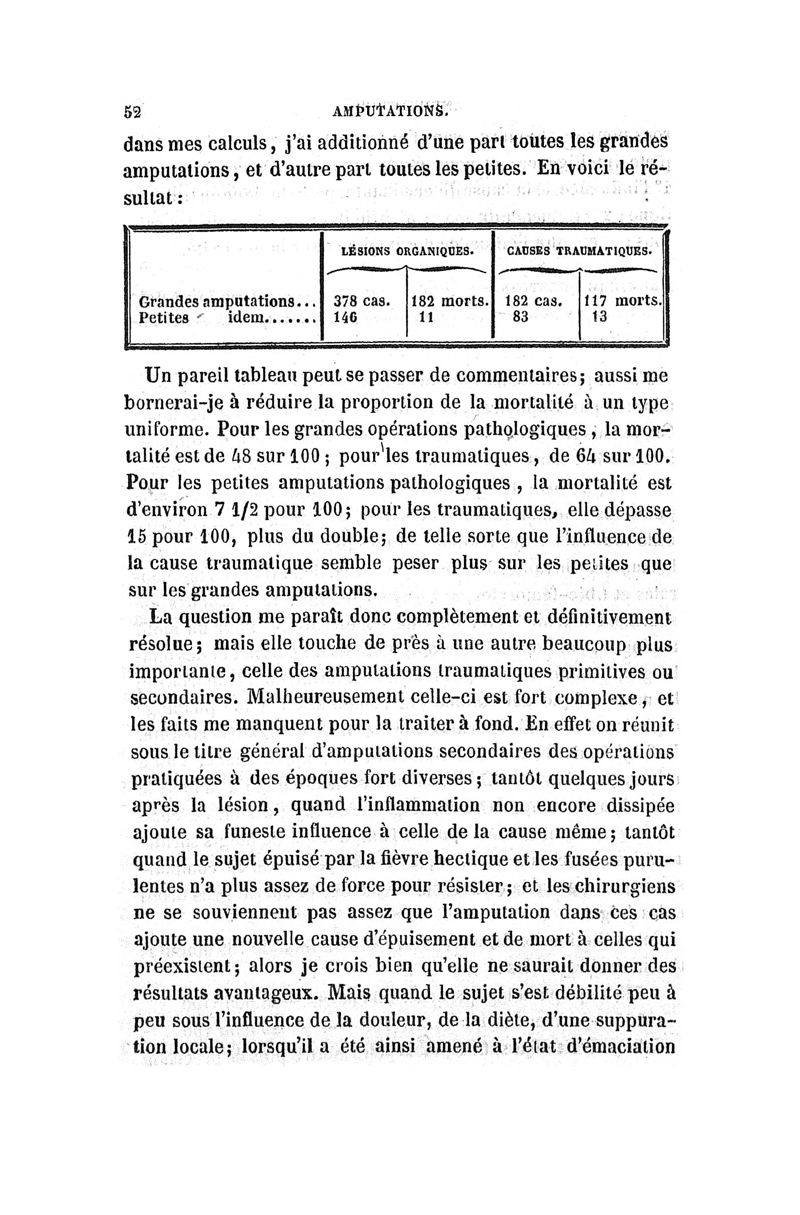 52 AMPUTATIONS.

dans mes calculs, j'ai additionné d'une part toutes les grandes amputations, et d'autre part toutes les petites. En voici le résultat :

| | LÉSIONS ORGANIQUES. | | CAUSES TRAUMATIQUES. | |
|---|---|---|---|---|
| Grandes amputations... | 378 cas. | 182 morts. | 182 cas. | 117 morts. |
| Petites idem....... | 146 | 11 | 83 | 13 |

Un pareil tableau peut se passer de commentaires; aussi me bornerai-je à réduire la proportion de la mortalité à un type uniforme. Pour les grandes opérations pathologiques, la mortalité est de 48 sur 100; pour les traumatiques, de 64 sur 100. Pour les petites amputations pathologiques, la mortalité est d'environ 7 1/2 pour 100; pour les traumatiques, elle dépasse 15 pour 100, plus du double; de telle sorte que l'influence de la cause traumatique semble peser plus sur les petites que sur les grandes amputations.

La question me paraît donc complètement et définitivement résolue; mais elle touche de près à une autre beaucoup plus importante, celle des amputations traumatiques primitives ou secondaires. Malheureusement celle-ci est fort complexe, et les faits me manquent pour la traiter à fond. En effet on réunit sous le titre général d'amputations secondaires des opérations pratiquées à des époques fort diverses; tantôt quelques jours après la lésion, quand l'inflammation non encore dissipée ajoute sa funeste influence à celle de la cause même; tantôt quand le sujet épuisé par la fièvre hectique et les fusées purulentes n'a plus assez de force pour résister; et les chirurgiens ne se souviennent pas assez que l'amputation dans ces cas ajoute une nouvelle cause d'épuisement et de mort à celles qui préexistent; alors je crois bien qu'elle ne saurait donner des résultats avantageux. Mais quand le sujet s'est débilité peu à peu sous l'influence de la douleur, de la diète, d'une suppuration locale; lorsqu'il a été ainsi amené à l'état d'émaciation